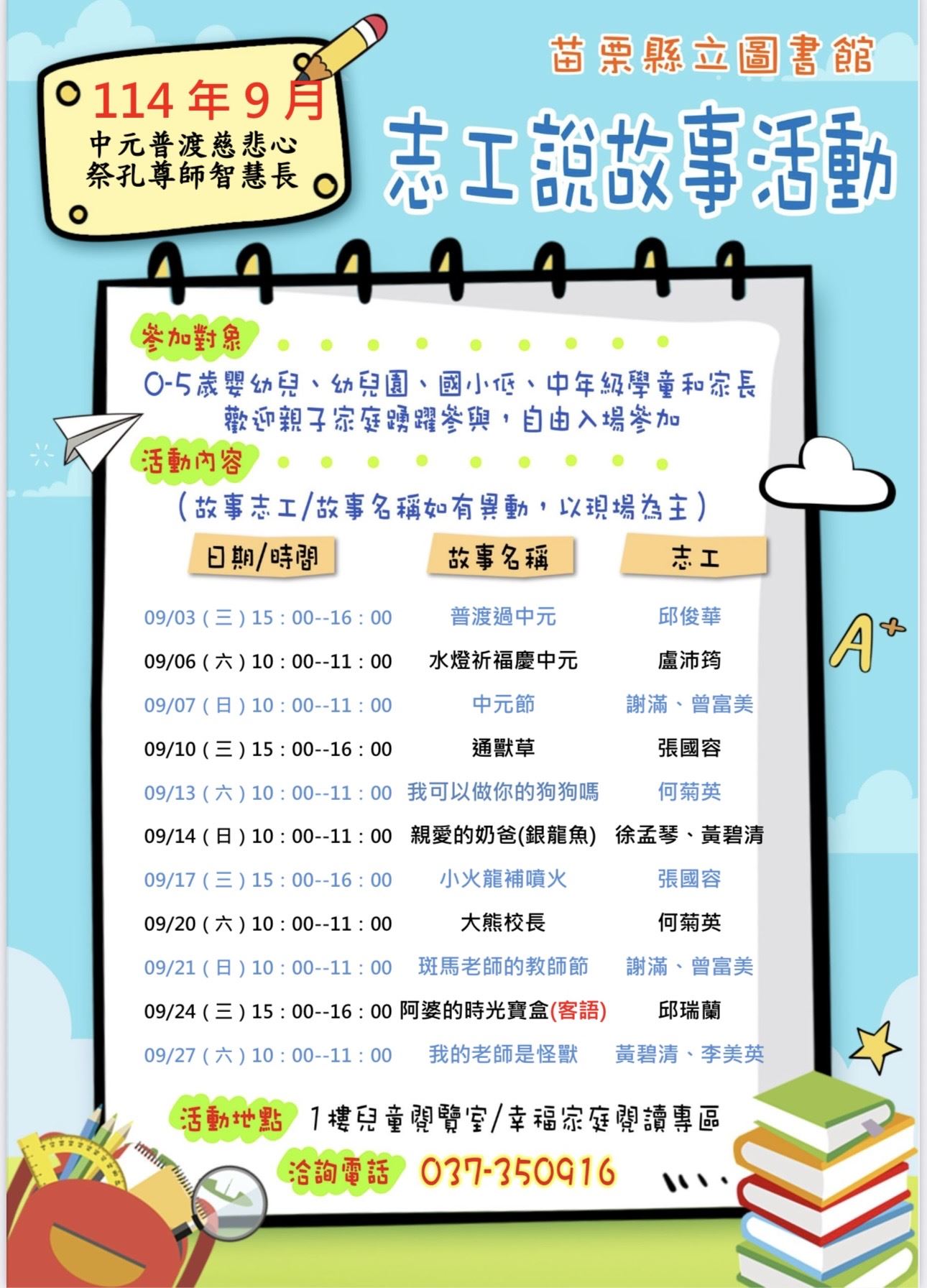 114年9月
中元普渡慈悲心
祭孔尊師智慧長

苗栗縣立圖書館

志工說故事活動

參加對象

0-5歲嬰幼兒、幼兒園、國小低、中年級學童和家長
歡迎親子家庭踴躍參與，自由入場參加

活動內容

(故事志工/故事名稱如有異動，以現場為主)

| 日期/時間 | 故事名稱 | 志工 |
|---|---|---|
| 09/03(三)15：00--16：00 | 普渡過中元 | 邱俊華 |
| 09/06(六)10：00--11：00 | 水燈祈福慶中元 | 盧沛筠 |
| 09/07(日)10：00--11：00 | 中元節 | 謝滿、曾富美 |
| 09/10(三)15：00--16：00 | 通獸草 | 張國容 |
| 09/13(六)10：00--11：00 | 我可以做你的狗狗嗎 | 何菊英 |
| 09/14(日)10：00--11：00 | 親愛的奶爸(銀龍魚) | 徐孟琴、黃碧清 |
| 09/17(三)15：00--16：00 | 小火龍補噴火 | 張國容 |
| 09/20(六)10：00--11：00 | 大熊校長 | 何菊英 |
| 09/21(日)10：00--11：00 | 斑馬老師的教師節 | 謝滿、曾富美 |
| 09/24(三)15：00--16：00 | 阿婆的時光寶盒(客語) | 邱瑞蘭 |
| 09/27(六)10：00--11：00 | 我的老師是怪獸 | 黃碧清、李美英 |

活動地點 1樓兒童閱覽室/幸福家庭閱讀專區

洽詢電話 037-350916

A+